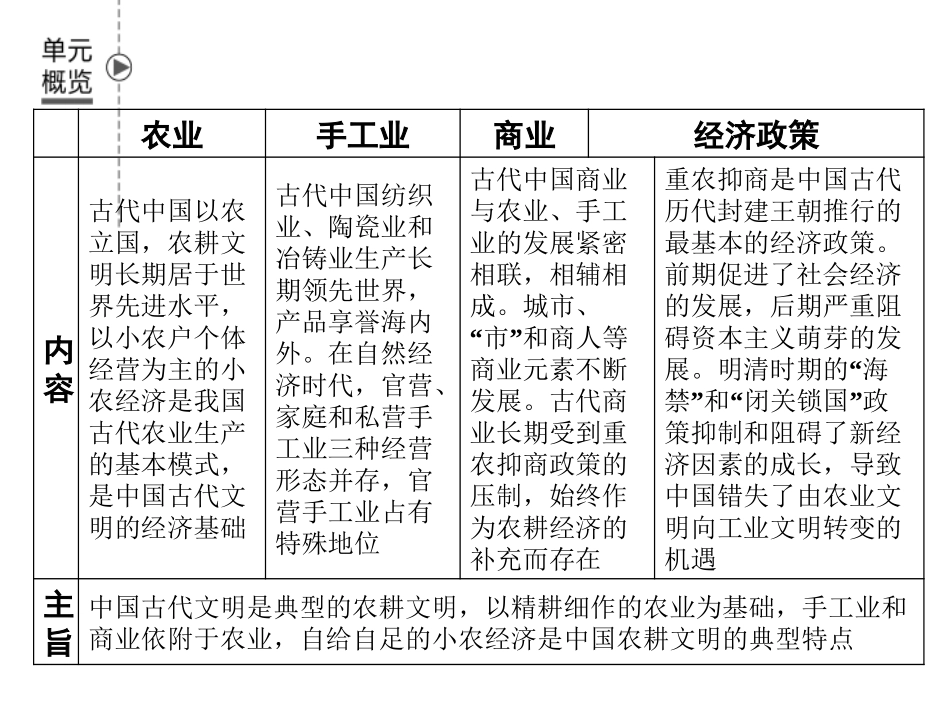 单元概览

| | 农业 | 手工业 | 商业 | 经济政策 |
|---|---|---|---|---|
| 内容 | 古代中国以农立国，农耕文明长期居于世界先进水平，以小农户个体经营为主的小农经济是我国古代农业生产的基本模式，是中国古代文明的经济基础 | 古代中国纺织业、陶瓷业和冶铸业生产长期领先世界，产品享誉海内外。在自然经济时代，官营、家庭和私营手工业三种经营形态并存，官营手工业占有特殊地位 | 古代中国商业与农业、手工业的发展紧密相联，相辅相成。城市、“市”和商人等商业元素不断发展。古代商业长期受到重农抑商政策的压制，始终作为农耕经济的补充而存在 | 重农抑商是中国古代历代封建王朝推行的最基本的经济政策。前期促进了社会经济的发展，后期严重阻碍资本主义萌芽的发展。明清时期的“海禁”和“闭关锁国”政策抑制和阻碍了新经济因素的成长，导致中国错失了由农业文明向工业文明转变的机遇 |
| 主旨 | 中国古代文明是典型的农耕文明，以精耕细作的农业为基础，手工业和商业依附于农业，自给自足的小农经济是中国农耕文明的典型特点 | | | |